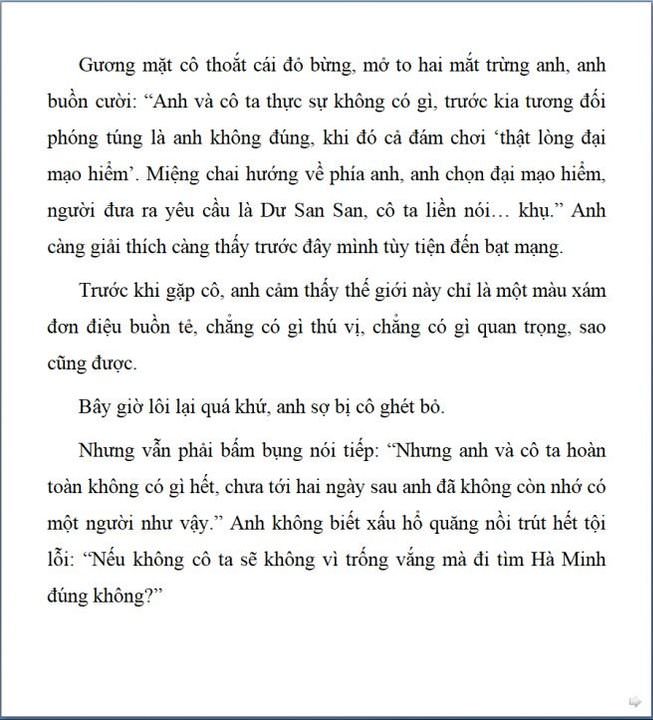 Gương mặt cô thoắt cái đỏ bừng, mở to hai mắt trừng anh, anh buồn cười: "Anh và cô ta thực sự không có gì, trước kia tương đối phóng túng là anh không đúng, khi đó cả đám chơi 'thật lòng đại mạo hiểm'. Miệng chai hướng về phía anh, anh chọn đại mạo hiểm, người đưa ra yêu cầu là Dư San San, cô ta liền nói… khụ." Anh càng giải thích càng thấy trước đây mình tùy tiện đến bạt mạng.

Trước khi gặp cô, anh cảm thấy thế giới này chỉ là một màu xám đơn điệu buồn tẻ, chẳng có gì thú vị, chẳng có gì quan trọng, sao cũng được.

Bây giờ lôi lại quá khứ, anh sợ bị cô ghét bỏ.

Nhưng vẫn phải bấm bụng nói tiếp: "Nhưng anh và cô ta hoàn toàn không có gì hết, chưa tới hai ngày sau anh đã không còn nhớ có một người như vậy." Anh không biết xấu hổ quăng nồi trút hết tội lỗi: "Nếu không cô ta sẽ không vì trống vắng mà đi tìm Hà Minh đúng không?"